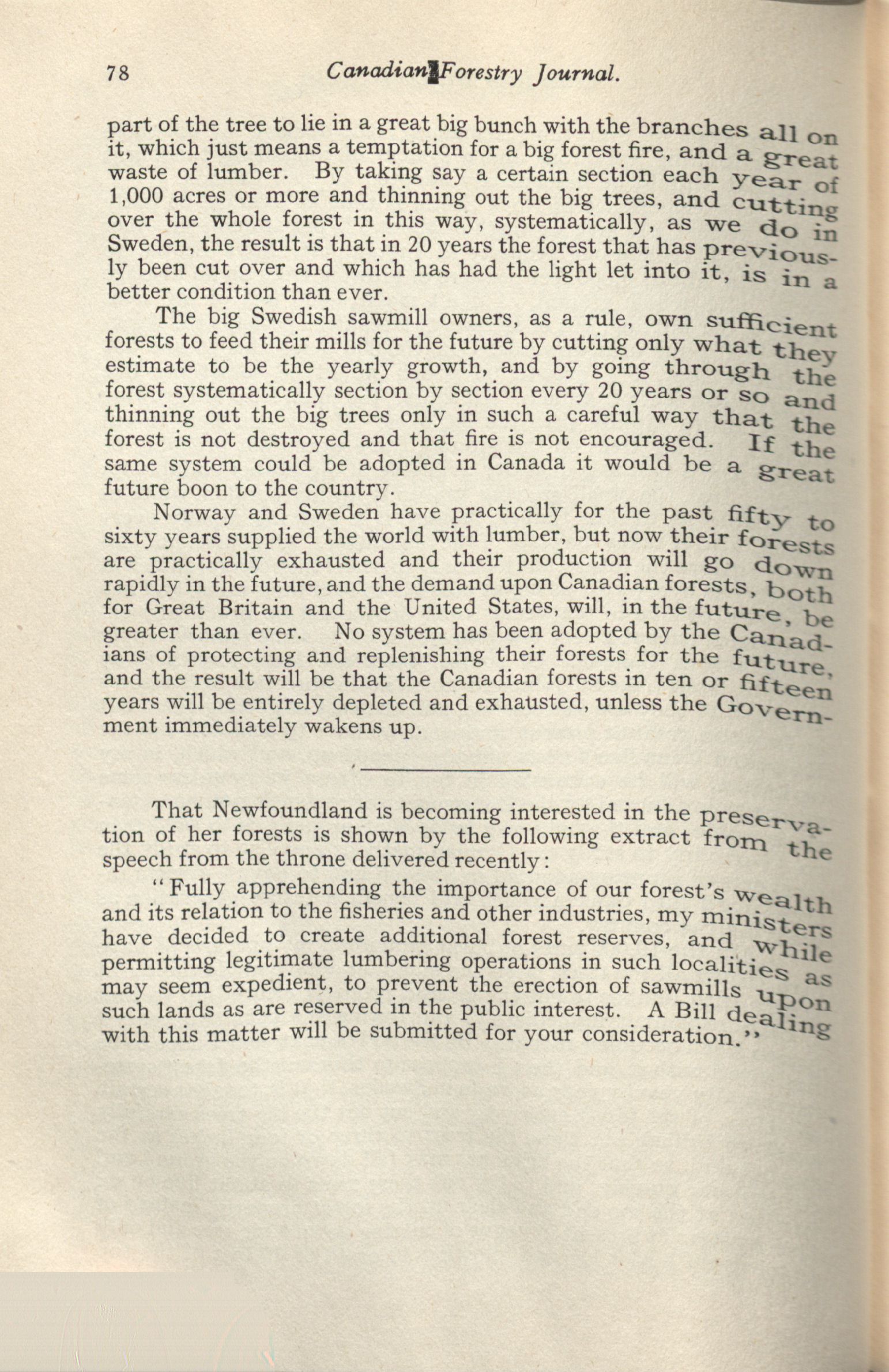 78 Canadian Forestry Journal.

part of the tree to lie in a great big bunch with the branches all on it, which just means a temptation for a big forest fire, and a great waste of lumber. By taking say a certain section each year of 1,000 acres or more and thinning out the big trees, and cutting over the whole forest in this way, systematically, as we do in Sweden, the result is that in 20 years the forest that has previously been cut over and which has had the light let into it, is in a better condition than ever.

The big Swedish sawmill owners, as a rule, own sufficient forests to feed their mills for the future by cutting only what they estimate to be the yearly growth, and by going through the forest systematically section by section every 20 years or so and thinning out the big trees only in such a careful way that the forest is not destroyed and that fire is not encouraged. If the same system could be adopted in Canada it would be a great future boon to the country.

Norway and Sweden have practically for the past fifty to sixty years supplied the world with lumber, but now their forests are practically exhausted and their production will go down rapidly in the future, and the demand upon Canadian forests, both for Great Britain and the United States, will, in the future, be greater than ever. No system has been adopted by the Canadians of protecting and replenishing their forests for the future, and the result will be that the Canadian forests in ten or fifteen years will be entirely depleted and exhausted, unless the Government immediately wakens up.

That Newfoundland is becoming interested in the preservation of her forests is shown by the following extract from the speech from the throne delivered recently:

"Fully apprehending the importance of our forest's wealth and its relation to the fisheries and other industries, my ministers have decided to create additional forest reserves, and while permitting legitimate lumbering operations in such localities as may seem expedient, to prevent the erection of sawmills upon such lands as are reserved in the public interest. A Bill dealing with this matter will be submitted for your consideration."